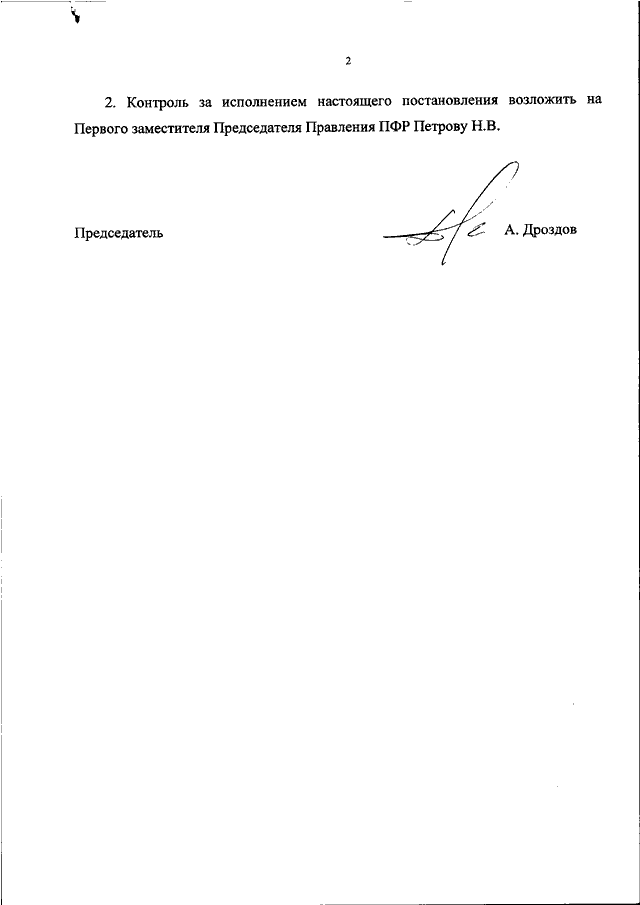 2

2. Контроль за исполнением настоящего постановления возложить на Первого заместителя Председателя Правления ПФР Петрову Н.В.

Председатель А. Дроздов